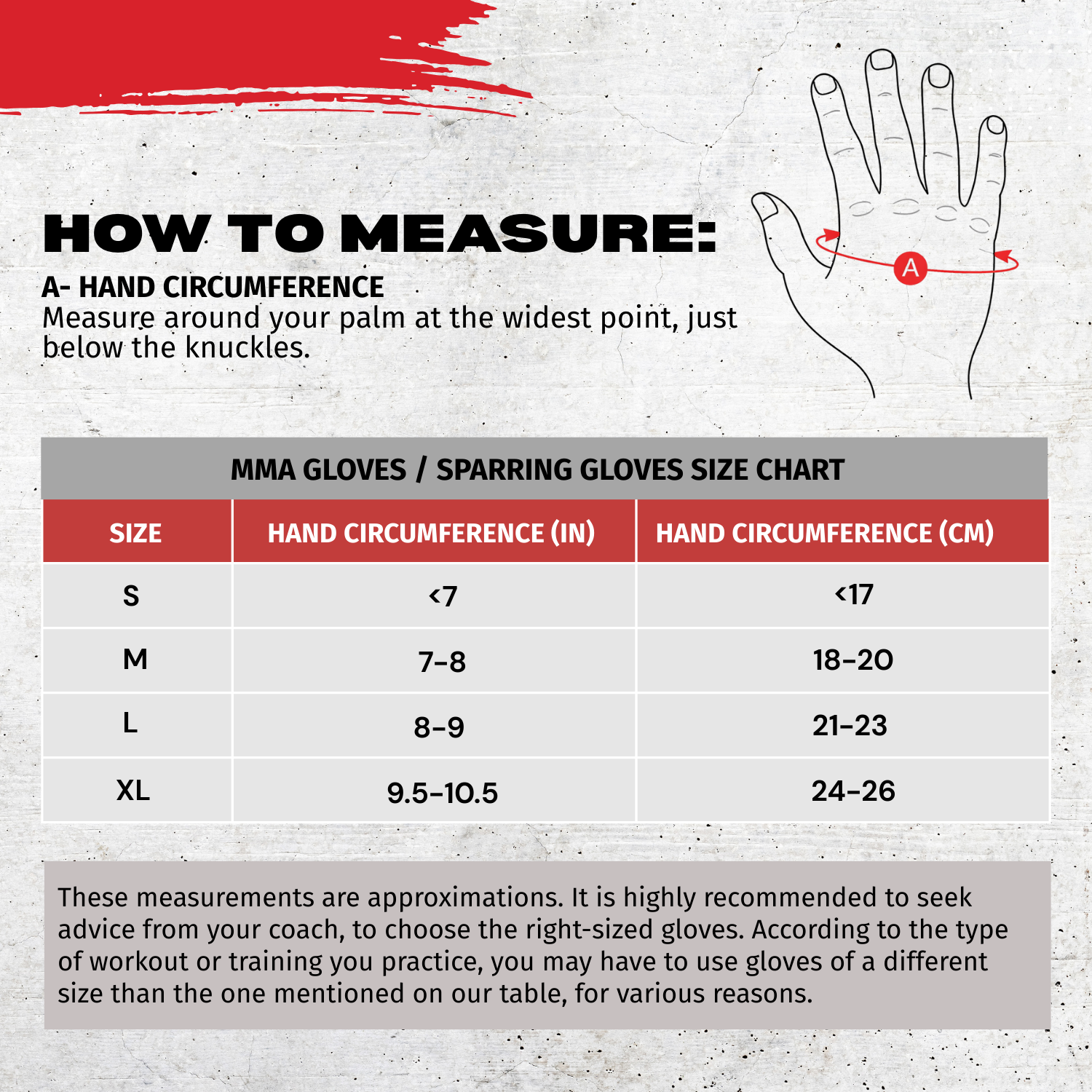 HOW TO MEASURE:

A- HAND CIRCUMFERENCE
Measure around your palm at the widest point, just below the knuckles.

A

MMA GLOVES / SPARRING GLOVES SIZE CHART

| SIZE | HAND CIRCUMFERENCE (IN) | HAND CIRCUMFERENCE (CM) |
|---|---|---|
| S | <7 | <17 |
| M | 7-8 | 18-20 |
| L | 8-9 | 21-23 |
| XL | 9.5-10.5 | 24-26 |

These measurements are approximations. It is highly recommended to seek advice from your coach, to choose the right-sized gloves. According to the type of workout or training you practice, you may have to use gloves of a different size than the one mentioned on our table, for various reasons.